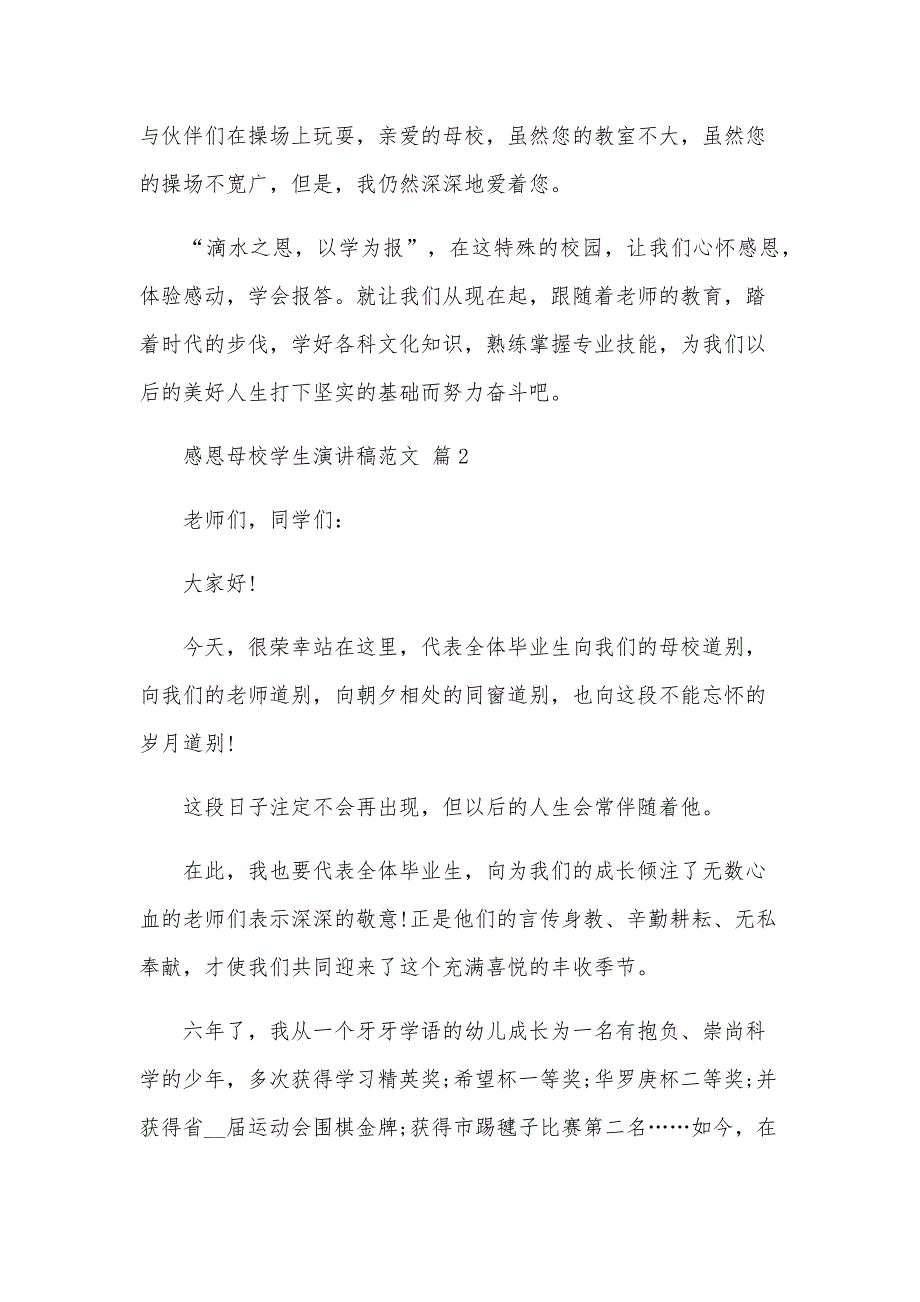 与伙伴们在操场上玩耍，亲爱的母校，虽然您的教室不大，虽然您的操场不宽广，但是，我仍然深深地爱着您。

“滴水之恩，以学为报”，在这特殊的校园，让我们心怀感恩，体验感动，学会报答。就让我们从现在起，跟随着老师的教育，踏着时代的步伐，学好各科文化知识，熟练掌握专业技能，为我们以后的美好人生打下坚实的基础而努力奋斗吧。

感恩母校学生演讲稿范文 篇2

老师们，同学们：

大家好!

今天，很荣幸站在这里，代表全体毕业生向我们的母校道别，向我们的老师道别，向朝夕相处的同窗道别，也向这段不能忘怀的岁月道别!

这段日子注定不会再出现，但以后的人生会常伴随着他。

在此，我也要代表全体毕业生，向为我们的成长倾注了无数心血的老师们表示深深的敬意!正是他们的言传身教、辛勤耕耘、无私奉献，才使我们共同迎来了这个充满喜悦的丰收季节。

六年了，我从一个牙牙学语的幼儿成长为一名有抱负、崇尚科学的少年，多次获得学习精英奖;希望杯一等奖;华罗庚杯二等奖;并获得省__届运动会围棋金牌;获得市踢毽子比赛第二名……如今，在